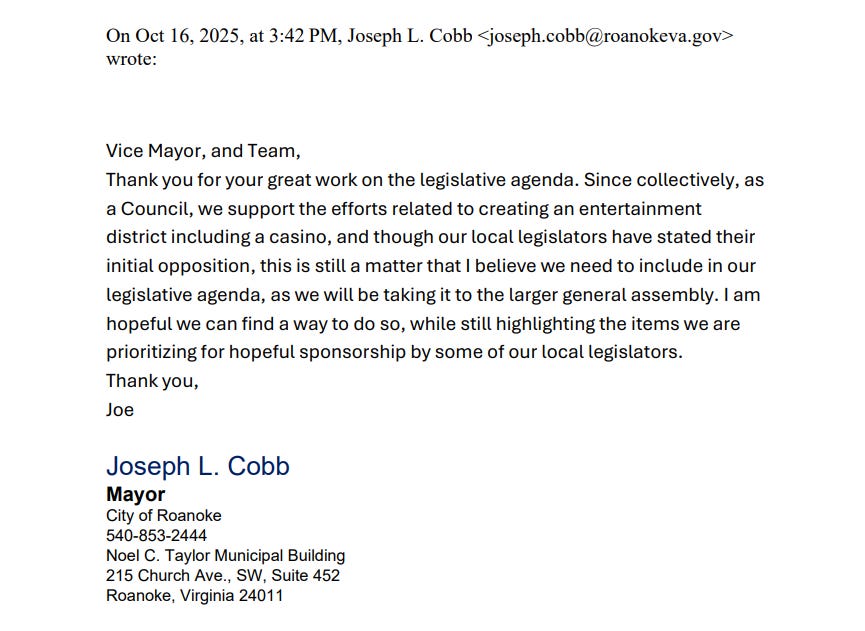 On Oct 16, 2025, at 3:42 PM, Joseph L. Cobb <joseph.cobb@roanokeva.gov> wrote:

Vice Mayor, and Team,
Thank you for your great work on the legislative agenda. Since collectively, as a Council, we support the efforts related to creating an entertainment district including a casino, and though our local legislators have stated their initial opposition, this is still a matter that I believe we need to include in our legislative agenda, as we will be taking it to the larger general assembly. I am hopeful we can find a way to do so, while still highlighting the items we are prioritizing for hopeful sponsorship by some of our local legislators.
Thank you,
Joe

Joseph L. Cobb
Mayor
City of Roanoke
540-853-2444
Noel C. Taylor Municipal Building
215 Church Ave., SW, Suite 452
Roanoke, Virginia 24011